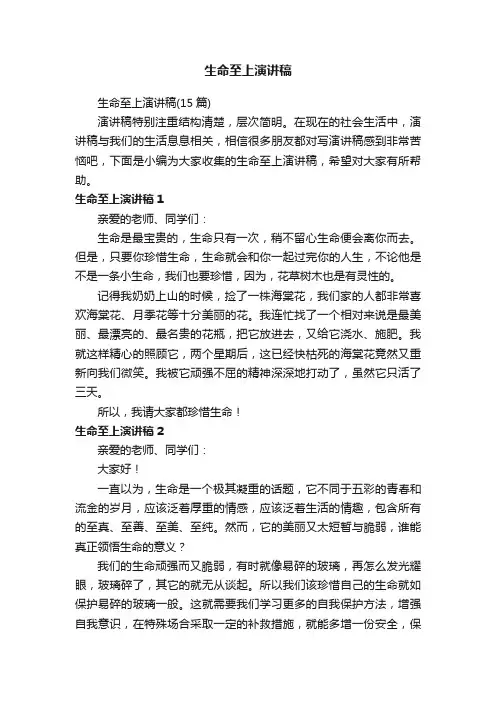 生命至上演讲稿

生命至上演讲稿(15 篇)

演讲稿特别注重结构清楚，层次简明。在现在的社会生活中，演讲稿与我们的生活息息相关，相信很多朋友都对写演讲稿感到非常苦恼吧，下面是小编为大家收集的生命至上演讲稿，希望对大家有所帮助。

生命至上演讲稿 1

亲爱的老师、同学们：

生命是最宝贵的，生命只有一次，稍不留心生命便会离你而去。但是，只要你珍惜生命，生命就会和你一起过完你的人生，不论他是不是一条小生命，我们也要珍惜，因为，花草树木也是有灵性的。

记得我奶奶上山的时候，捡了一株海棠花，我们家的人都非常喜欢海棠花、月季花等十分美丽的花。我连忙找了一个相对来说是最美丽、最漂亮的、最名贵的花瓶，把它放进去，又给它浇水、施肥。我就这样精心的照顾它，两个星期后，这已经快枯死的海棠花竟然又重新向我们微笑。我被它顽强不屈的精神深深地打动了，虽然它只活了三天。

所以，我请大家都珍惜生命！

生命至上演讲稿 2

亲爱的老师、同学们：

大家好！

一直以为，生命是一个极其凝重的话题，它不同于五彩的青春和流金的岁月，应该泛着厚重的情感，应该泛着生活的情趣，包含所有的至真、至善、至美、至纯。然而，它的美丽又太短暂与脆弱，谁能真正领悟生命的意义？

我们的生命顽强而又脆弱，有时就像易碎的玻璃，再怎么发光耀眼，玻璃碎了，其它的就无从谈起。所以我们该珍惜自己的生命就如保护易碎的玻璃一般。这就需要我们学习更多的自我保护方法，增强自我意识，在特殊场合采取一定的补救措施，就能多增一份安全，保